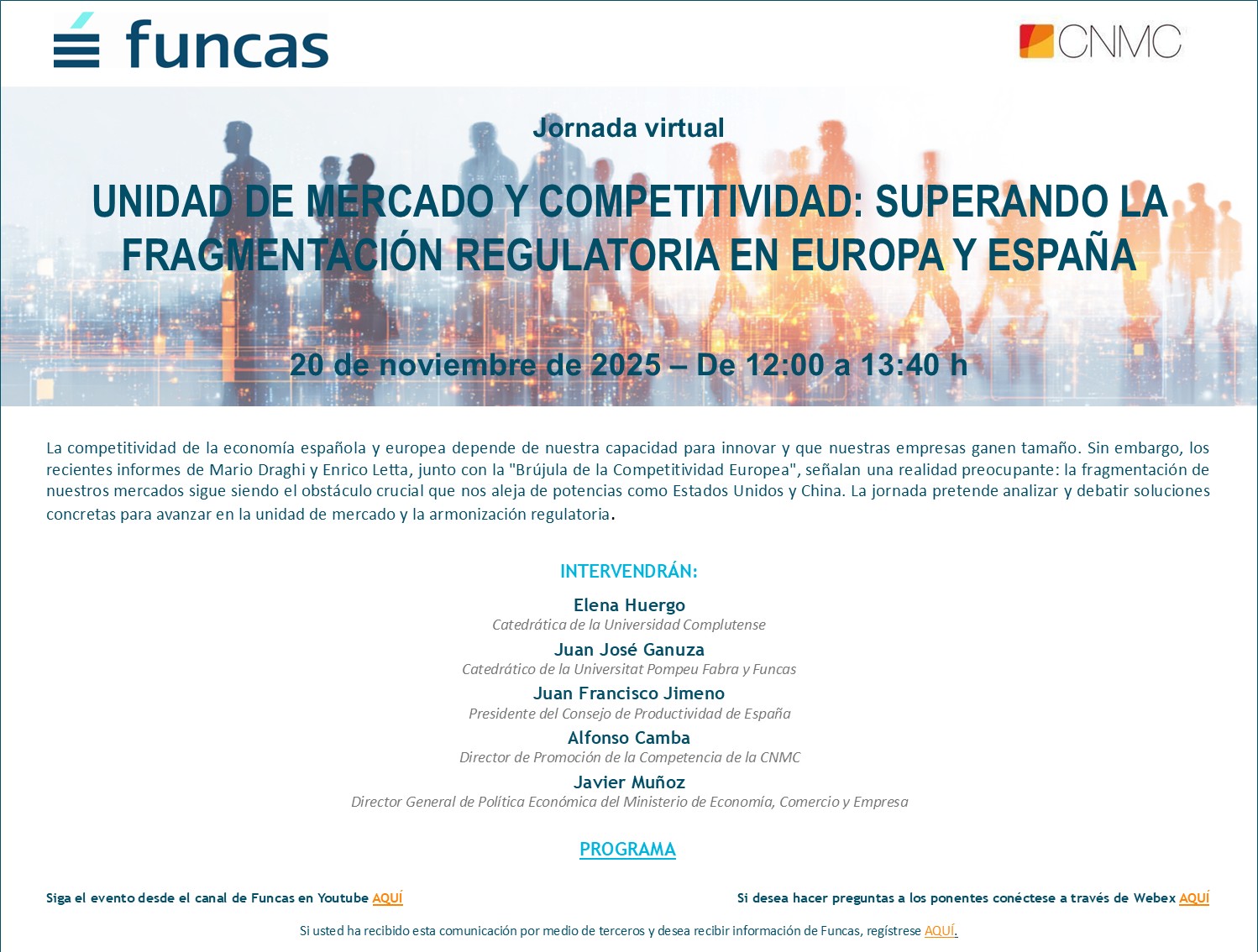 funcas

CNMC

Jornada virtual

UNIDAD DE MERCADO Y COMPETITIVIDAD: SUPERANDO LA FRAGMENTACIÓN REGULATORIA EN EUROPA Y ESPAÑA

20 de noviembre de 2025 – De 12:00 a 13:40 h

La competitividad de la economía española y europea depende de nuestra capacidad para innovar y que nuestras empresas ganen tamaño. Sin embargo, los recientes informes de Mario Draghi y Enrico Letta, junto con la "Brújula de la Competitividad Europea", señalan una realidad preocupante: la fragmentación de nuestros mercados sigue siendo el obstáculo crucial que nos aleja de potencias como Estados Unidos y China. La jornada pretende analizar y debatir soluciones concretas para avanzar en la unidad de mercado y la armonización regulatoria.

INTERVENDRÁN:

Elena Huergo
Catedrática de la Universidad Complutense

Juan José Ganuza
Catedrático de la Universitat Pompeu Fabra y Funcas

Juan Francisco Jimeno
Presidente del Consejo de Productividad de España

Alfonso Camba
Director de Promoción de la Competencia de la CNMC

Javier Muñoz
Director General de Política Económica del Ministerio de Economía, Comercio y Empresa

PROGRAMA

Siga el evento desde el canal de Funcas en Youtube AQUÍ

Si desea hacer preguntas a los ponentes conéctese a través de Webex AQUÍ

Si usted ha recibido esta comunicación por medio de terceros y desea recibir información de Funcas, regístrese AQUÍ.